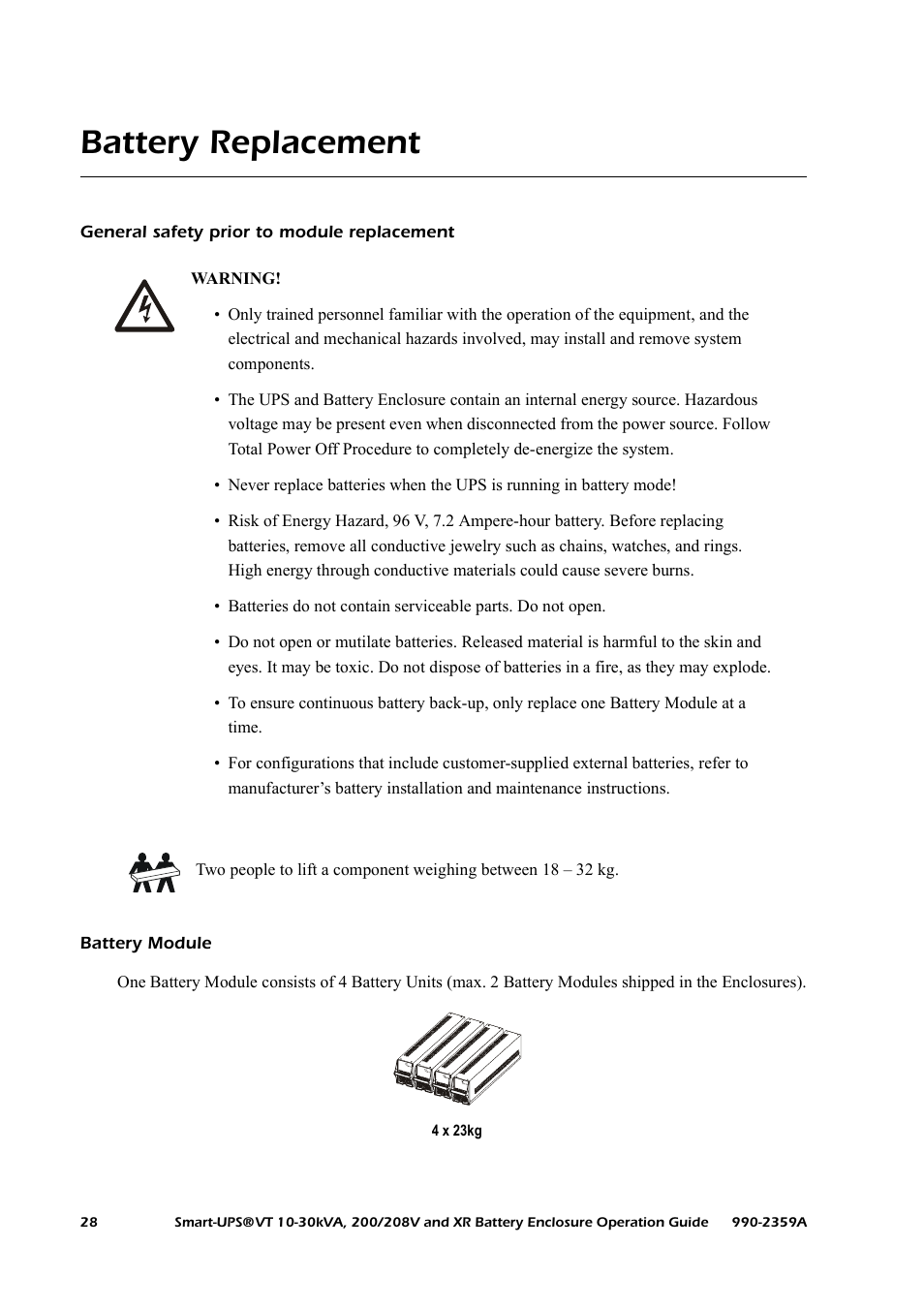 Battery Replacement

General safety prior to module replacement

WARNING!

• Only trained personnel familiar with the operation of the equipment, and the electrical and mechanical hazards involved, may install and remove system components.

• The UPS and Battery Enclosure contain an internal energy source. Hazardous voltage may be present even when disconnected from the power source. Follow Total Power Off Procedure to completely de-energize the system.

• Never replace batteries when the UPS is running in battery mode!

• Risk of Energy Hazard, 96 V, 7.2 Ampere-hour battery. Before replacing batteries, remove all conductive jewelry such as chains, watches, and rings. High energy through conductive materials could cause severe burns.

• Batteries do not contain serviceable parts. Do not open.

• Do not open or mutilate batteries. Released material is harmful to the skin and eyes. It may be toxic. Do not dispose of batteries in a fire, as they may explode.

• To ensure continuous battery back-up, only replace one Battery Module at a time.

• For configurations that include customer-supplied external batteries, refer to manufacturer's battery installation and maintenance instructions.

Two people to lift a component weighing between 18 – 32 kg.

Battery Module

One Battery Module consists of 4 Battery Units (max. 2 Battery Modules shipped in the Enclosures).

4 x 23kg

28 Smart-UPS®VT 10-30kVA, 200/208V and XR Battery Enclosure Operation Guide 990-2359A